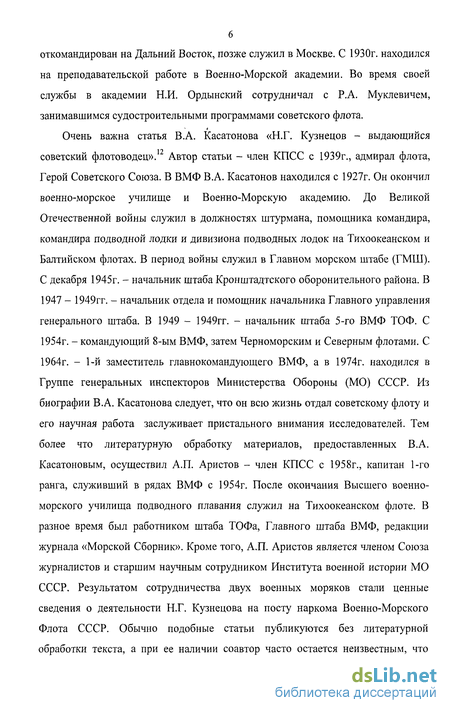 6

откомандирован на Дальний Восток, позже служил в Москве. С 1930г. находился на преподавательской работе в Военно-Морской академии. Во время своей службы в академии Н.И. Ордынский сотрудничал с Р.А. Муклевичем, занимавшимся судостроительными программами советского флота.

Очень важна статья В.А. Касатонова «Н.Г. Кузнецов – выдающийся советский флотоводец».$^{12}$ Автор статьи – член КПСС с 1939г., адмирал флота, Герой Советского Союза. В ВМФ В.А. Касатонов находился с 1927г. Он окончил военно-морское училище и Военно-Морскую академию. До Великой Отечественной войны служил в должностях штурмана, помощника командира, командира подводной лодки и дивизиона подводных лодок на Тихоокеанском и Балтийском флотах. В период войны служил в Главном морском штабе (ГМШ). С декабря 1945г. – начальник штаба Кронштадтского оборонительного района. В 1947 – 1949гг. – начальник отдела и помощник начальника Главного управления генерального штаба. В 1949 – 1949гг. – начальник штаба 5-го ВМФ ТОФ. С 1954г. – командующий 8-ым ВМФ, затем Черноморским и Северным флотами. С 1964г. – 1-й заместитель главнокомандующего ВМФ, а в 1974г. находился в Группе генеральных инспекторов Министерства Обороны (МО) СССР. Из биографии В.А. Касатонова следует, что он всю жизнь отдал советскому флоту и его научная работа заслуживает пристального внимания исследователей. Тем более что литературную обработку материалов, предоставленных В.А. Касатоновым, осуществил А.П. Аристов – член КПСС с 1958г., капитан 1-го ранга, служивший в рядах ВМФ с 1954г. После окончания Высшего военно-морского училища подводного плавания служил на Тихоокеанском флоте. В разное время был работником штаба ТОФа, Главного штаба ВМФ, редакции журнала «Морской Сборник». Кроме того, А.П. Аристов является членом Союза журналистов и старшим научным сотрудником Института военной истории МО СССР. Результатом сотрудничества двух военных моряков стали ценные сведения о деятельности Н.Г. Кузнецова на посту наркома Военно-Морского Флота СССР. Обычно подобные статьи публикуются без литературной обработки текста, а при ее наличии соавтор часто остается неизвестным, что

dsLib.net
библиотека диссертаций